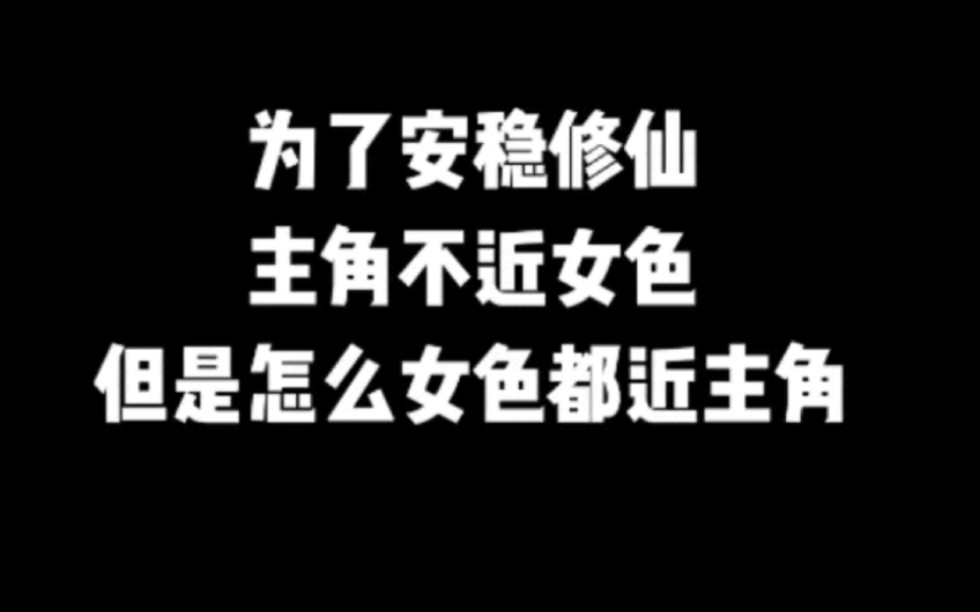 为了安稳修仙
主角不近女色
但是怎么女色都近主角